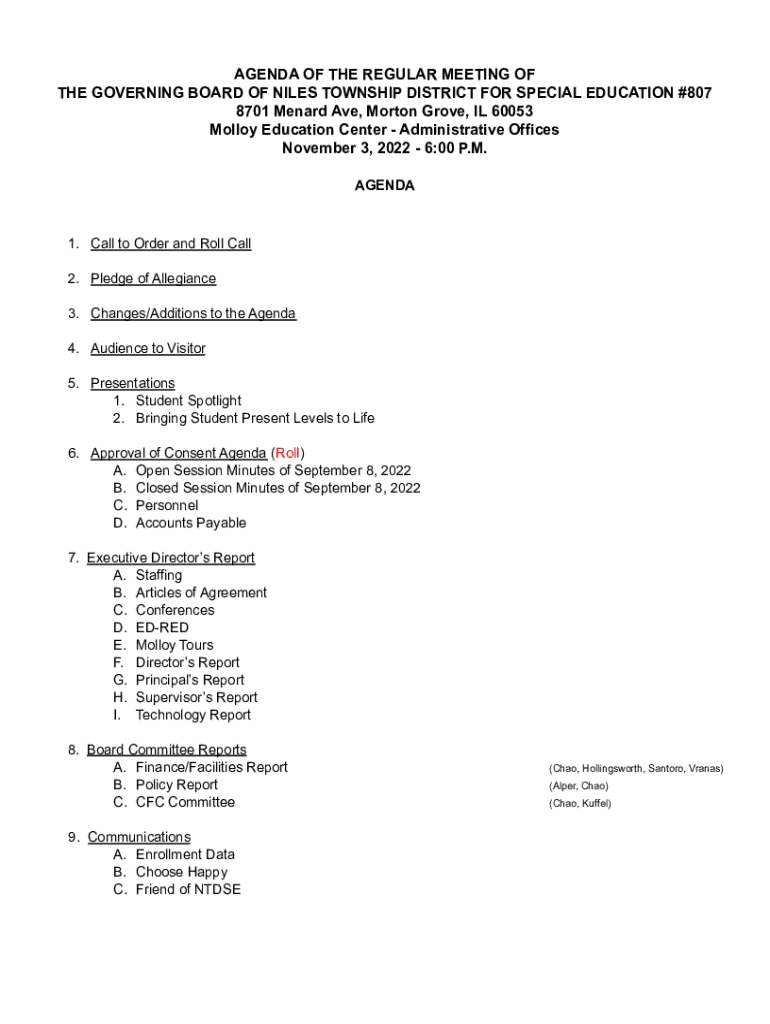 AGENDA OF THE REGULAR MEETING OF
THE GOVERNING BOARD OF NILES TOWNSHIP DISTRICT FOR SPECIAL EDUCATION #807
8701 Menard Ave, Morton Grove, IL 60053
Molloy Education Center - Administrative Offices
November 3, 2022 - 6:00 P.M.

AGENDA

1. Call to Order and Roll Call

2. Pledge of Allegiance

3. Changes/Additions to the Agenda

4. Audience to Visitor

5. Presentations
1. Student Spotlight
2. Bringing Student Present Levels to Life

6. Approval of Consent Agenda (Roll)
A. Open Session Minutes of September 8, 2022
B. Closed Session Minutes of September 8, 2022
C. Personnel
D. Accounts Payable

7. Executive Director's Report
A. Staffing
B. Articles of Agreement
C. Conferences
D. ED-RED
E. Molloy Tours
F. Director's Report
G. Principal's Report
H. Supervisor's Report
I. Technology Report

8. Board Committee Reports
A. Finance/Facilities Report (Chao, Hollingsworth, Santoro, Vranas)
B. Policy Report (Alper, Chao)
C. CFC Committee (Chao, Kuffel)

9. Communications
A. Enrollment Data
B. Choose Happy
C. Friend of NTDSE